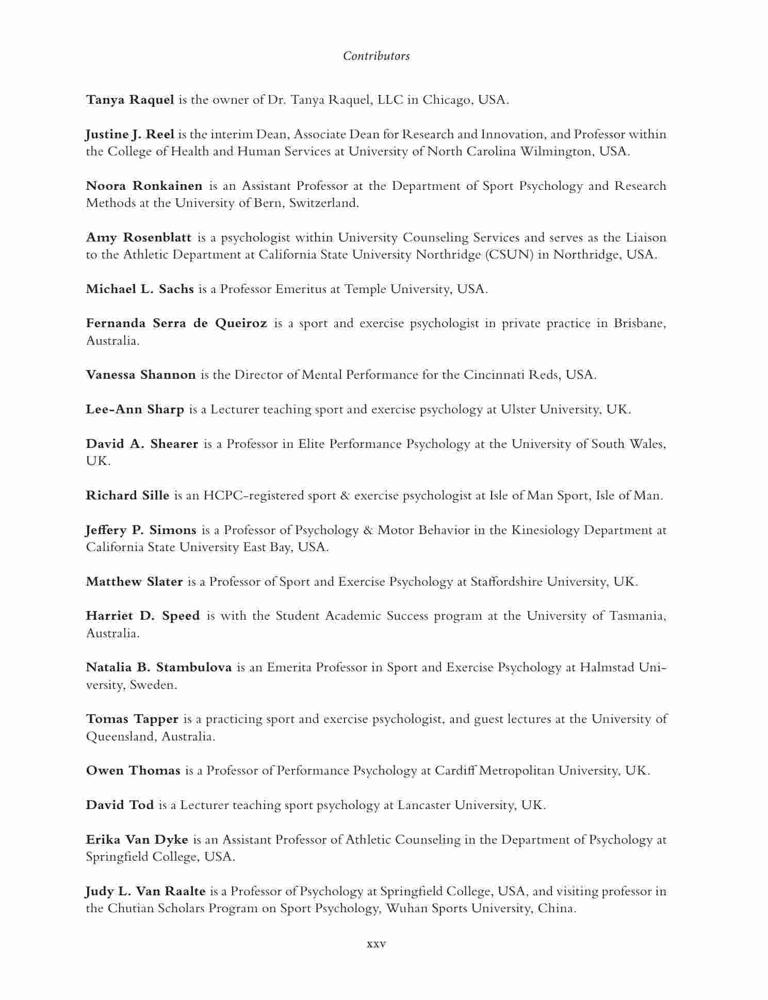 Contributors

Tanya Raquel is the owner of Dr. Tanya Raquel, LLC in Chicago, USA.

Justine J. Reel is the interim Dean, Associate Dean for Research and Innovation, and Professor within the College of Health and Human Services at University of North Carolina Wilmington, USA.

Noora Ronkainen is an Assistant Professor at the Department of Sport Psychology and Research Methods at the University of Bern, Switzerland.

Amy Rosenblatt is a psychologist within University Counseling Services and serves as the Liaison to the Athletic Department at California State University Northridge (CSUN) in Northridge, USA.

Michael L. Sachs is a Professor Emeritus at Temple University, USA.

Fernanda Serra de Queiroz is a sport and exercise psychologist in private practice in Brisbane, Australia.

Vanessa Shannon is the Director of Mental Performance for the Cincinnati Reds, USA.

Lee-Ann Sharp is a Lecturer teaching sport and exercise psychology at Ulster University, UK.

David A. Shearer is a Professor in Elite Performance Psychology at the University of South Wales, UK.

Richard Sille is an HCPC-registered sport & exercise psychologist at Isle of Man Sport, Isle of Man.

Jeffery P. Simons is a Professor of Psychology & Motor Behavior in the Kinesiology Department at California State University East Bay, USA.

Matthew Slater is a Professor of Sport and Exercise Psychology at Staffordshire University, UK.

Harriet D. Speed is with the Student Academic Success program at the University of Tasmania, Australia.

Natalia B. Stambulova is an Emerita Professor in Sport and Exercise Psychology at Halmstad University, Sweden.

Tomas Tapper is a practicing sport and exercise psychologist, and guest lectures at the University of Queensland, Australia.

Owen Thomas is a Professor of Performance Psychology at Cardiff Metropolitan University, UK.

David Tod is a Lecturer teaching sport psychology at Lancaster University, UK.

Erika Van Dyke is an Assistant Professor of Athletic Counseling in the Department of Psychology at Springfield College, USA.

Judy L. Van Raalte is a Professor of Psychology at Springfield College, USA, and visiting professor in the Chutian Scholars Program on Sport Psychology, Wuhan Sports University, China.

xxv